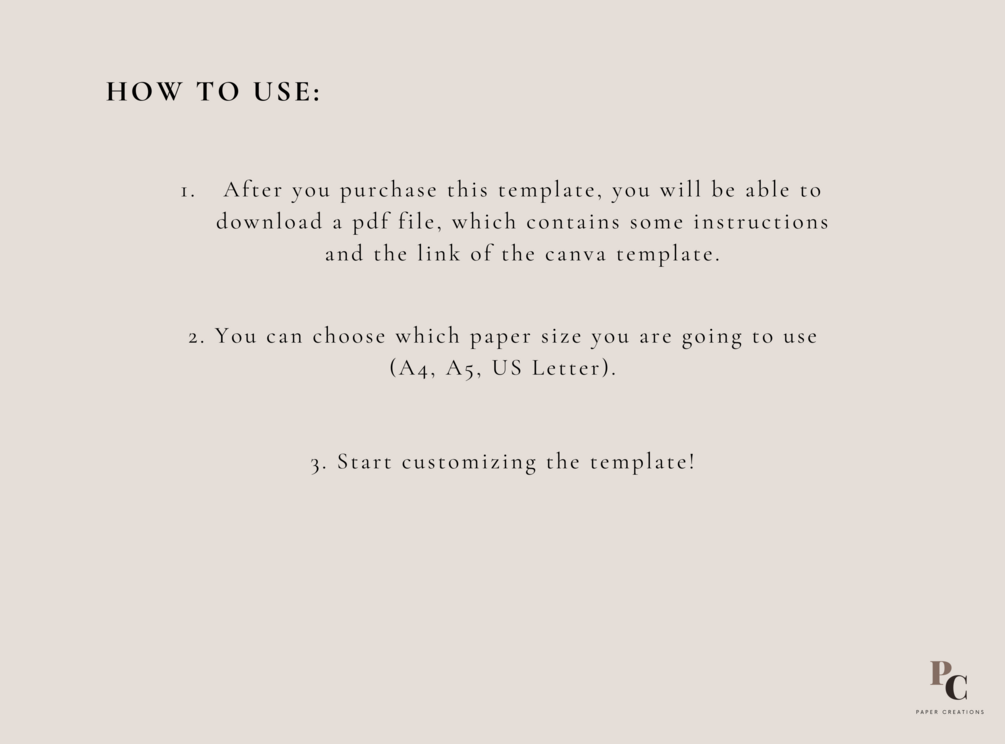 HOW TO USE:

1. After you purchase this template, you will be able to download a pdf file, which contains some instructions and the link of the canva template.

2. You can choose which paper size you are going to use (A4, A5, US Letter).

3. Start customizing the template!

PC
PAPER CREATIONS